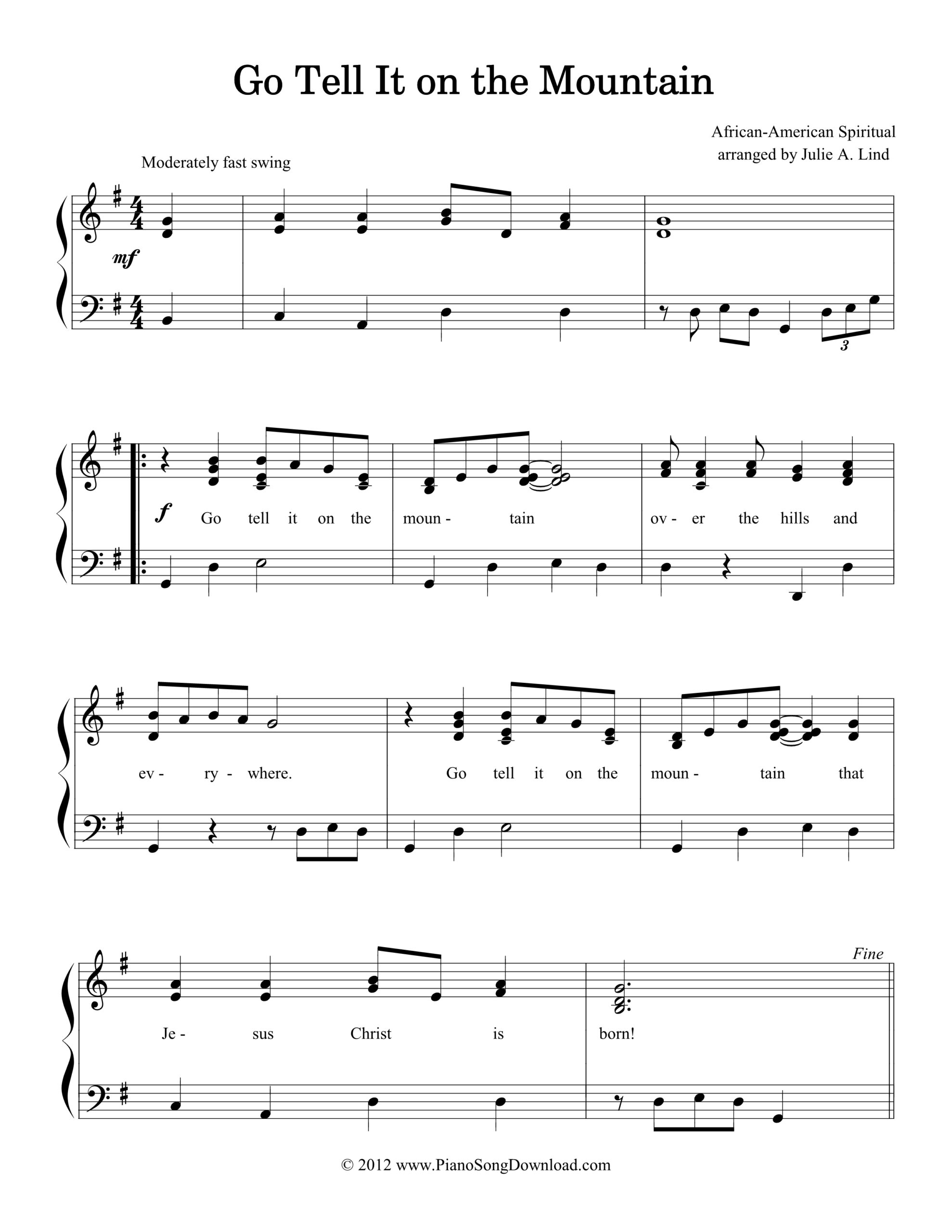 Go Tell It on the Mountain

African-American Spiritual
arranged by Julie A. Lind

Moderately fast swing

mf

3

f Go tell it on the moun - tain ov - er the hills and

ev - ry - where. Go tell it on the moun - tain that

Fine

Je - sus Christ is born!

© 2012 www.PianoSongDownload.com